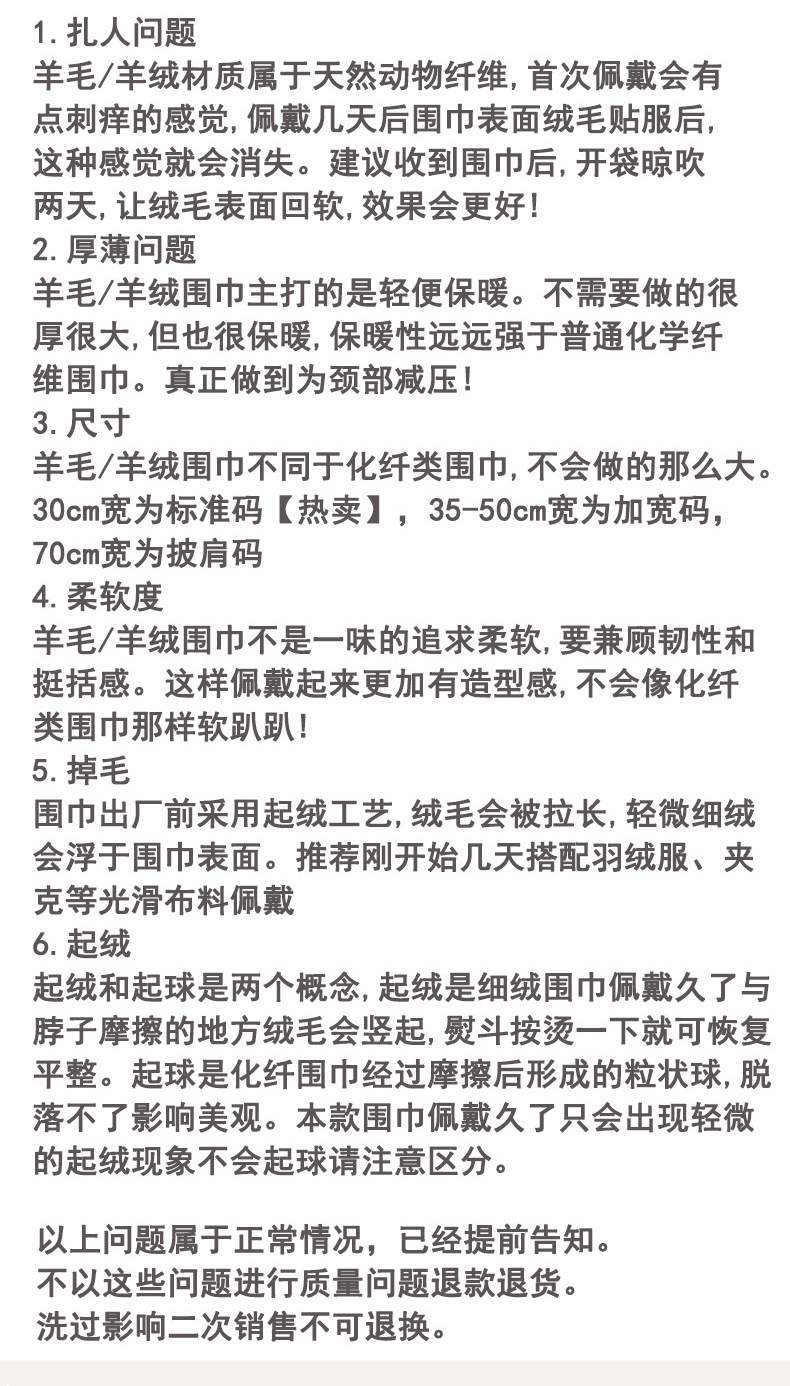 1. 扎人问题
羊毛/羊绒材质属于天然动物纤维，首次佩戴会有点刺痒的感觉，佩戴几天后围巾表面绒毛贴服后，这种感觉就会消失。建议收到围巾后，开袋晾吹两天，让绒毛表面回软，效果会更好！
2. 厚薄问题
羊毛/羊绒围巾主打的是轻便保暖。不需要做的很厚很大，但也很保暖，保暖性远远强于普通化学纤维围巾。真正做到为颈部减压！
3. 尺寸
羊毛/羊绒围巾不同于化纤类围巾，不会做的那么大。30cm宽为标准码【热卖】，35-50cm宽为加宽码，70cm宽为披肩码
4. 柔软度
羊毛/羊绒围巾不是一味的追求柔软，要兼顾韧性和挺括感。这样佩戴起来更加有造型感，不会像化纤类围巾那样软趴趴！
5. 掉毛
围巾出厂前采用起绒工艺，绒毛会被拉长，轻微细绒会浮于围巾表面。推荐刚开始几天搭配羽绒服、夹克等光滑布料佩戴
6. 起绒
起绒和起球是两个概念，起绒是细绒围巾佩戴久了与脖子摩擦的地方绒毛会竖起，熨斗按烫一下就可恢复平整。起球是化纤围巾经过摩擦后形成的粒状球，脱落不了影响美观。本款围巾佩戴久了只会出现轻微的起绒现象不会起球请注意区分。

以上问题属于正常情况，已经提前告知。
不以这些问题进行质量问题退款退货。
洗过影响二次销售不可退换。